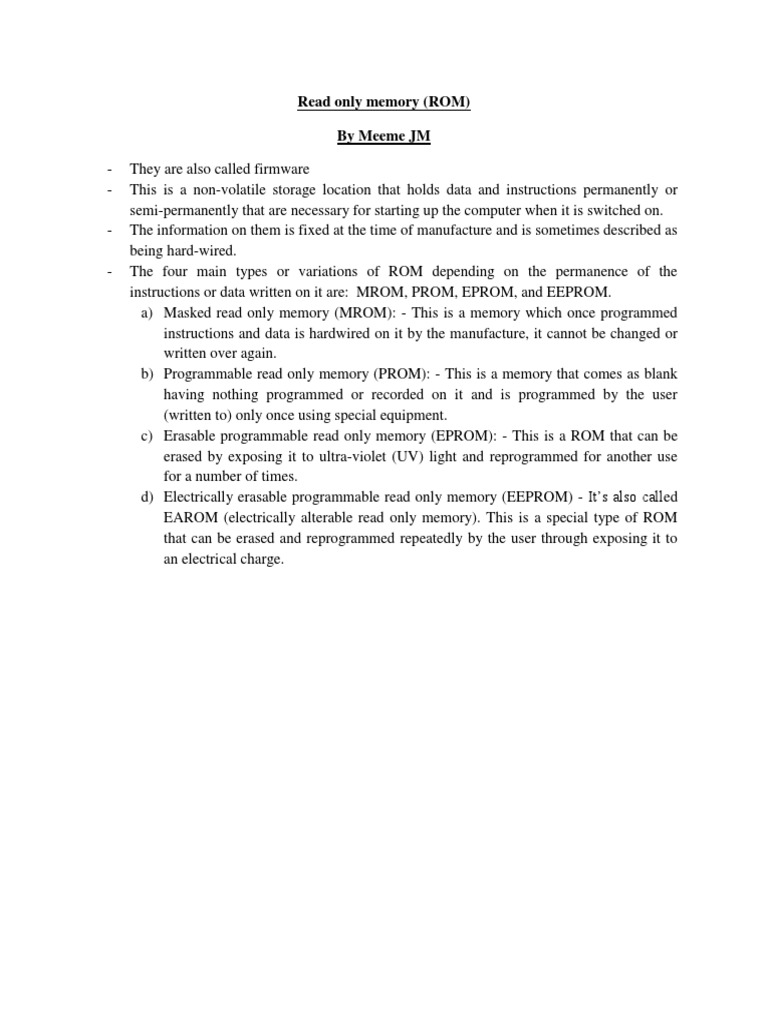 Read only memory (ROM)

By Meeme JM

- They are also called firmware
- This is a non-volatile storage location that holds data and instructions permanently or semi-permanently that are necessary for starting up the computer when it is switched on.
- The information on them is fixed at the time of manufacture and is sometimes described as being hard-wired.
- The four main types or variations of ROM depending on the permanence of the instructions or data written on it are: MROM, PROM, EPROM, and EEPROM.
a) Masked read only memory (MROM): - This is a memory which once programmed instructions and data is hardwired on it by the manufacture, it cannot be changed or written over again.
b) Programmable read only memory (PROM): - This is a memory that comes as blank having nothing programmed or recorded on it and is programmed by the user (written to) only once using special equipment.
c) Erasable programmable read only memory (EPROM): - This is a ROM that can be erased by exposing it to ultra-violet (UV) light and reprogrammed for another use for a number of times.
d) Electrically erasable programmable read only memory (EEPROM) - It's also called EAROM (electrically alterable read only memory). This is a special type of ROM that can be erased and reprogrammed repeatedly by the user through exposing it to an electrical charge.